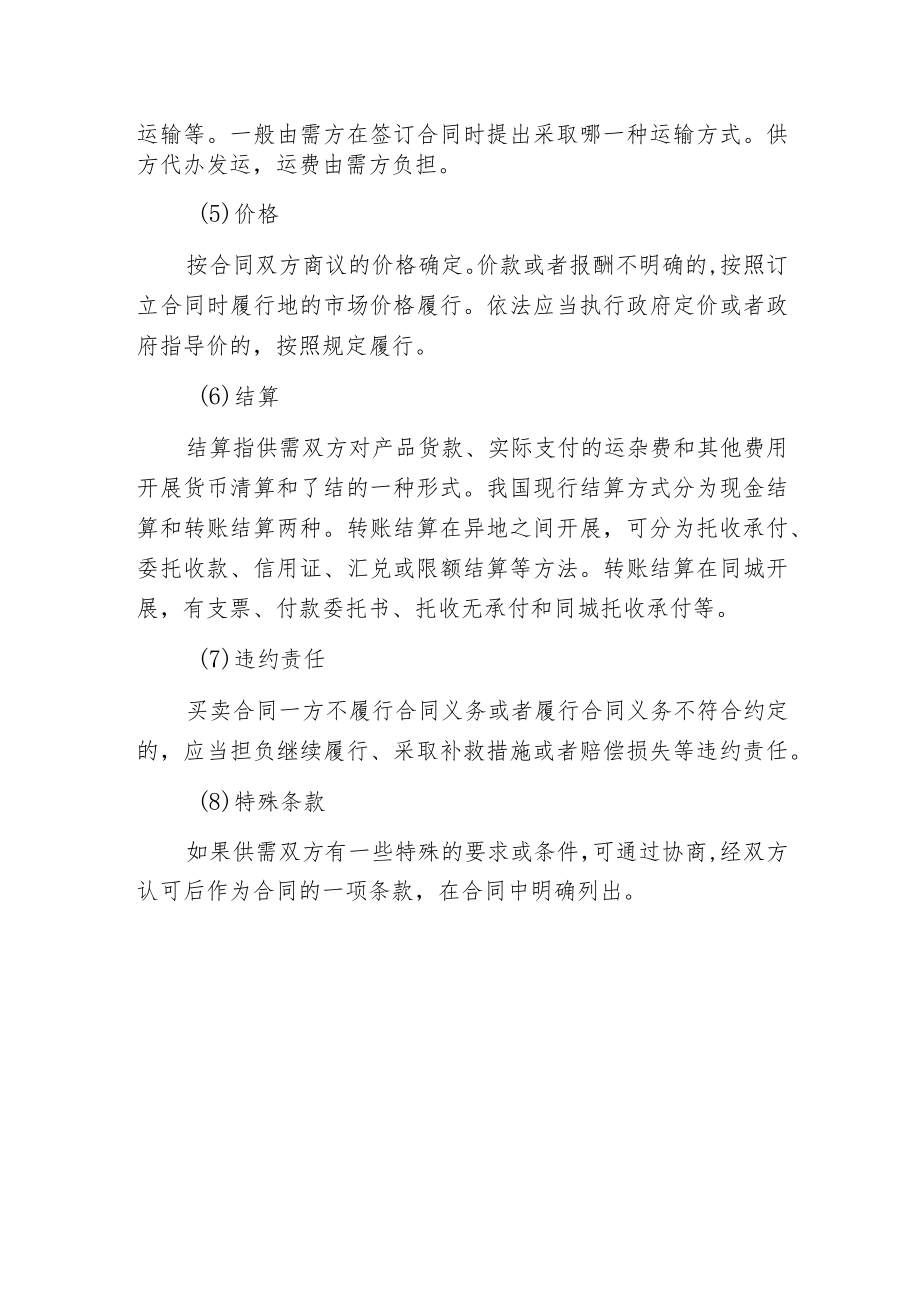 运输等。一般由需方在签订合同时提出采取哪一种运输方式。供方代办发运，运费由需方负担。

(5)价格

按合同双方商议的价格确定。价款或者报酬不明确的，按照订立合同时履行地的市场价格履行。依法应当执行政府定价或者政府指导价的，按照规定履行。

(6)结算

结算指供需双方对产品货款、实际支付的运杂费和其他费用开展货币清算和了结的一种形式。我国现行结算方式分为现金结算和转账结算两种。转账结算在异地之间开展，可分为托收承付、委托收款、信用证、汇兑或限额结算等方法。转账结算在同城开展，有支票、付款委托书、托收无承付和同城托收承付等。

(7)违约责任

买卖合同一方不履行合同义务或者履行合同义务不符合约定的，应当担负继续履行、采取补救措施或者赔偿损失等违约责任。

(8)特殊条款

如果供需双方有一些特殊的要求或条件，可通过协商，经双方认可后作为合同的一项条款，在合同中明确列出。